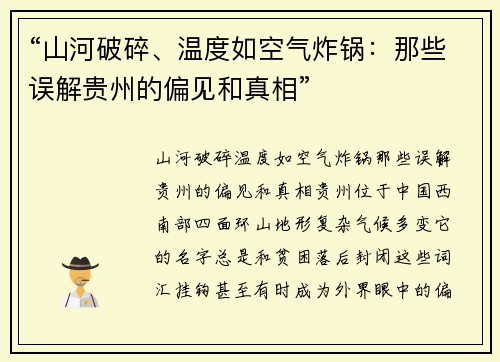 “山河破碎、温度如空气炸锅：那些误解贵州的偏见和真相”

山河破碎温度如空气炸锅那些误解贵州的偏见和真相贵州位于中国西南部四面环山地形复杂气候多变它的名字总是和贫困落后封闭这些词汇挂钩甚至有时成为外界眼中的偏